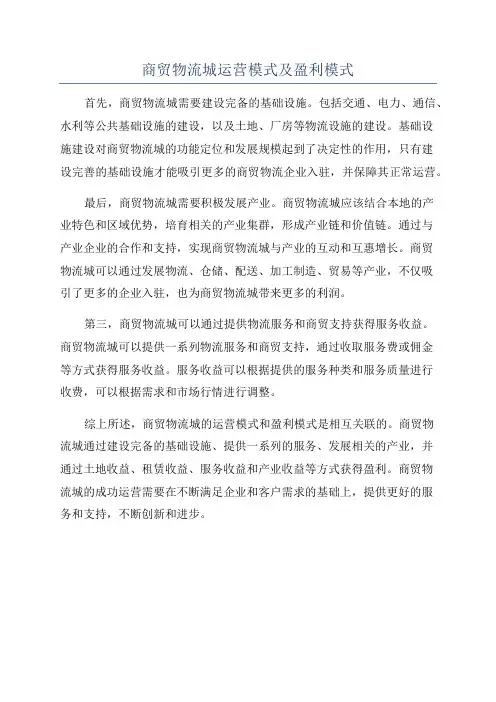 商贸物流城运营模式及盈利模式

首先，商贸物流城需要建设完备的基础设施。包括交通、电力、通信、水利等公共基础设施的建设，以及土地、厂房等物流设施的建设。基础设施建设对商贸物流城的功能定位和发展规模起到了决定性的作用，只有建设完善的基础设施才能吸引更多的商贸物流企业入驻，并保障其正常运营。

最后，商贸物流城需要积极发展产业。商贸物流城应该结合本地的产业特色和区域优势，培育相关的产业集群，形成产业链和价值链。通过与产业企业的合作和支持，实现商贸物流城与产业的互动和互惠增长。商贸物流城可以通过发展物流、仓储、配送、加工制造、贸易等产业，不仅吸引了更多的企业入驻，也为商贸物流城带来更多的利润。

第三，商贸物流城可以通过提供物流服务和商贸支持获得服务收益。商贸物流城可以提供一系列物流服务和商贸支持，通过收取服务费或佣金等方式获得服务收益。服务收益可以根据提供的服务种类和服务质量进行收费，可以根据需求和市场行情进行调整。

综上所述，商贸物流城的运营模式和盈利模式是相互关联的。商贸物流城通过建设完备的基础设施、提供一系列的服务、发展相关的产业，并通过土地收益、租赁收益、服务收益和产业收益等方式获得盈利。商贸物流城的成功运营需要在不断满足企业和客户需求的基础上，提供更好的服务和支持，不断创新和进步。